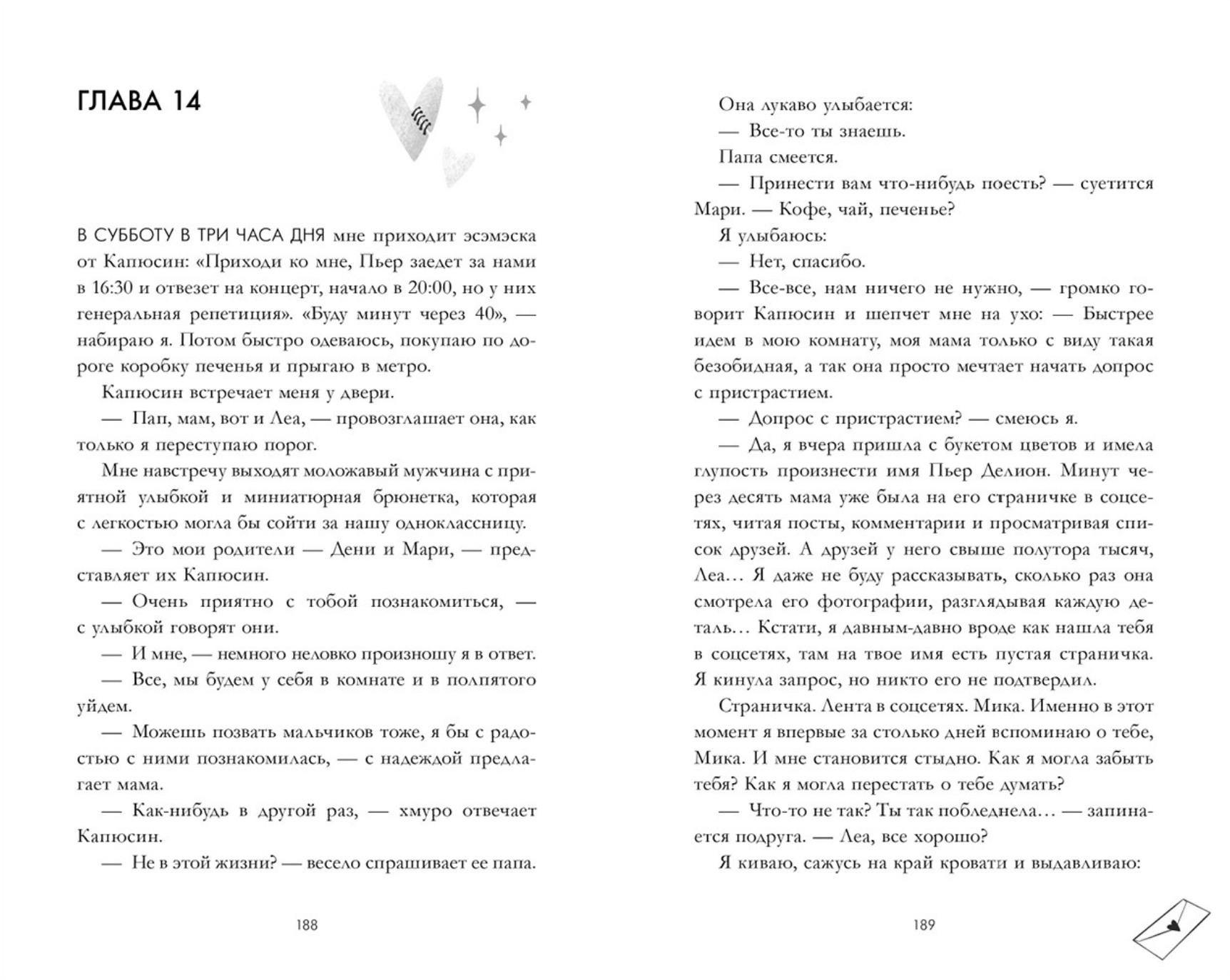 ГЛАВА 14

В СУББОТУ В ТРИ ЧАСА ДНЯ мне приходит эсэмэска от Капюсин: «Приходи ко мне, Пьер заедет за нами в 16:30 и отвезет на концерт, начало в 20:00, но у них генеральная репетиция». «Буду минут через 40», — набираю я. Потом быстро одеваюсь, покупаю по дороге коробку печенья и прыгаю в метро.

Капюсин встречает меня у двери.

— Пап, мам, вот и Леа, — провозглашает она, как только я переступаю порог.

Мне навстречу выходят моложавый мужчина с приятной улыбкой и миниатюрная брюнетка, которая с легкостью могла бы сойти за нашу одноклассницу.

— Это мои родители — Дени и Мари, — представляет их Капюсин.

— Очень приятно с тобой познакомиться, — с улыбкой говорят они.

— И мне, — немного неловко произношу я в ответ.

— Все, мы будем у себя в комнате и в полпятого уйдем.

— Можешь позвать мальчиков тоже, я бы с радостью с ними познакомилась, — с надеждой предлагает мама.

— Как-нибудь в другой раз, — хмуро отвечает Капюсин.

— Не в этой жизни? — весело спрашивает ее папа.

188

Она лукаво улыбается:

— Все-то ты знаешь.

Папа смеется.

— Принести вам что-нибудь поесть? — суетится Мари. — Кофе, чай, печенье?

Я улыбаюсь:

— Нет, спасибо.

— Все-все, нам ничего не нужно, — громко говорит Капюсин и шепчет мне на ухо: — Быстрее идем в мою комнату, моя мама только с виду такая безобидная, а так она просто мечтает начать допрос с пристрастием.

— Допрос с пристрастием? — смеюсь я.

— Да, я вчера пришла с букетом цветов и имела глупость произнести имя Пьер Делион. Минут через десять мама уже была на его страничке в соцсетях, читая посты, комментарии и просматривая список друзей. А друзей у него свыше полутора тысяч, Леа… Я даже не буду рассказывать, сколько раз она смотрела его фотографии, разглядывая каждую деталь… Кстати, я давным-давно вроде как нашла тебя в соцсетях, там на твое имя есть пустая страничка. Я кинула запрос, но никто его не подтвердил.

Страничка. Лента в соцсетях. Мика. Именно в этот момент я впервые за столько дней вспоминаю о тебе, Мика. И мне становится стыдно. Как я могла забыть тебя? Как я могла перестать о тебе думать?

— Что-то не так? Ты так побледнела… — запинается подруга. — Леа, все хорошо?

Я киваю, сажусь на край кровати и выдавливаю:

189